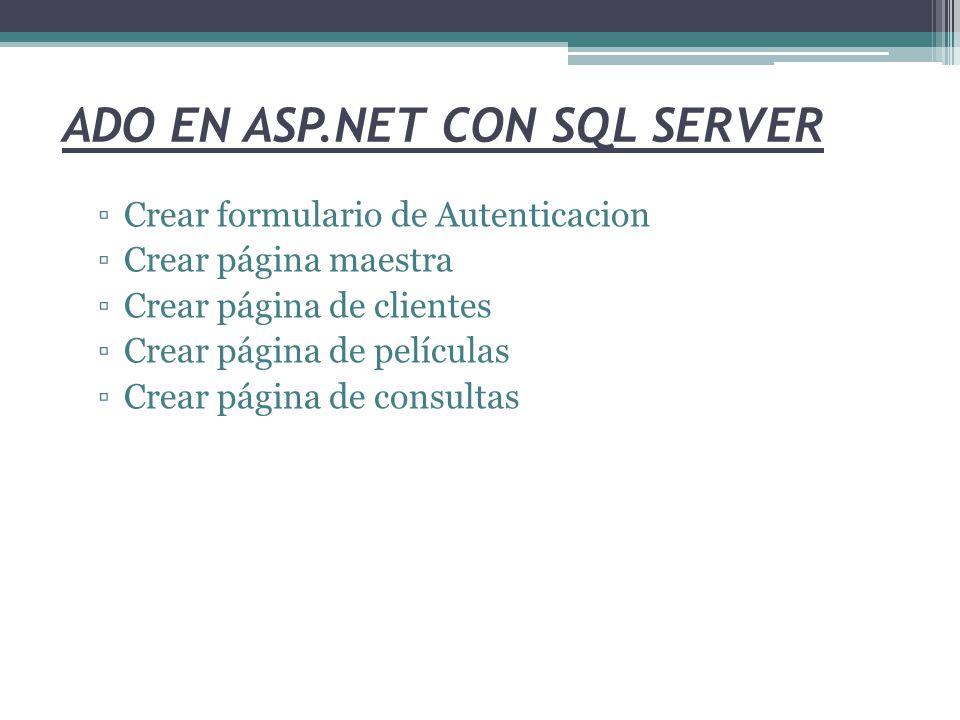 ADO EN ASP.NET CON SQL SERVER

▫ Crear formulario de Autenticacion
▫ Crear página maestra
▫ Crear página de clientes
▫ Crear página de películas
▫ Crear página de consultas